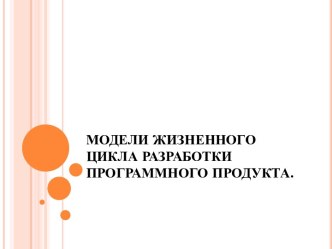 МОДЕЛИ ЖИЗНЕННОГО ЦИКЛА РАЗРАБОТКИ ПРОГРАММНОГО ПРОДУКТА.